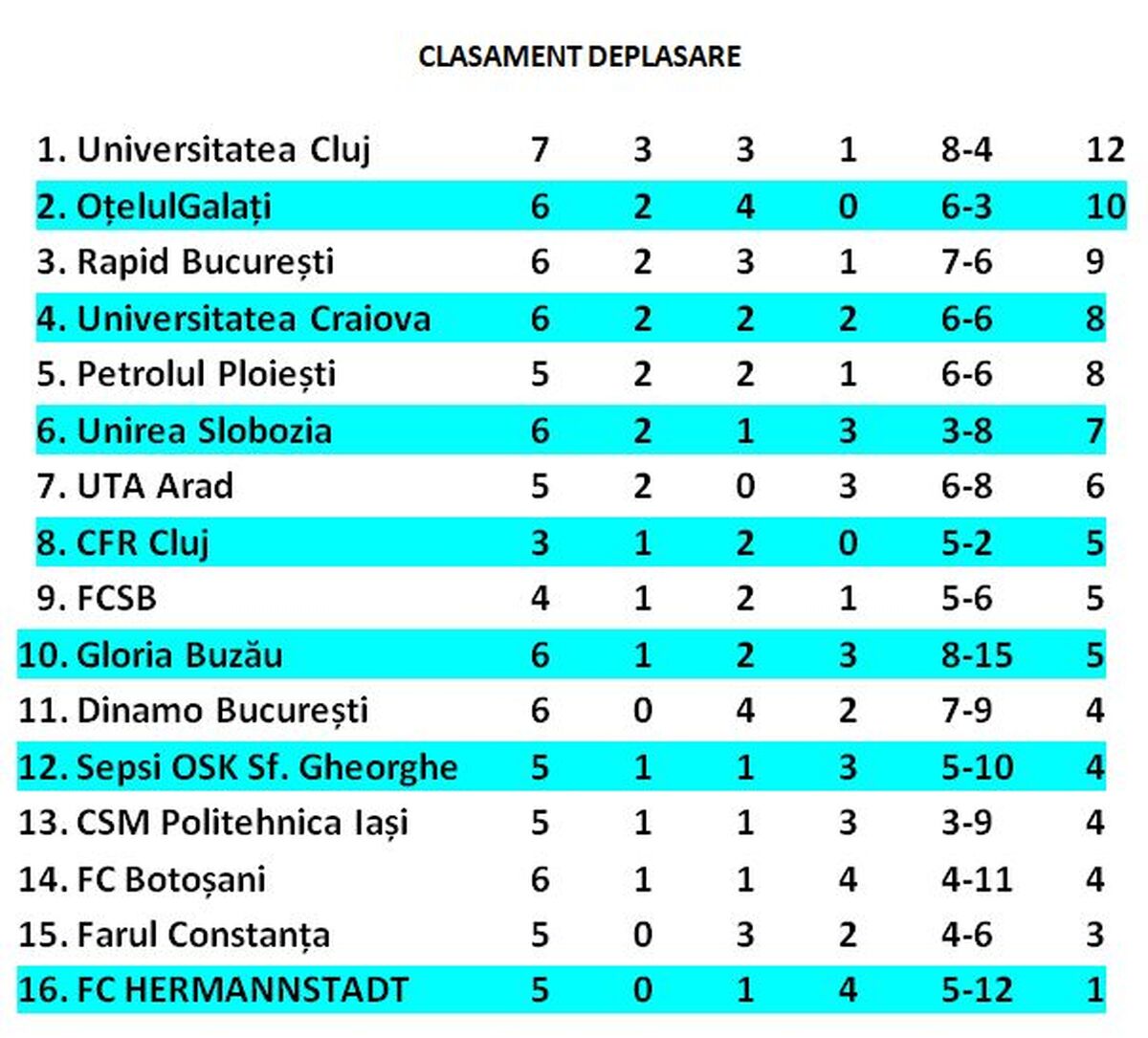 CLASAMENT DEPLASARE

| | | | | | | |
|---|---|---|---|---|---|---|
| 1. Universitatea Cluj | 7 | 3 | 3 | 1 | 8-4 | 12 |
| 2. OțelulGalați | 6 | 2 | 4 | 0 | 6-3 | 10 |
| 3. Rapid București | 6 | 2 | 3 | 1 | 7-6 | 9 |
| 4. Universitatea Craiova | 6 | 2 | 2 | 2 | 6-6 | 8 |
| 5. Petrolul Ploiești | 5 | 2 | 2 | 1 | 6-6 | 8 |
| 6. Unirea Slobozia | 6 | 2 | 1 | 3 | 3-8 | 7 |
| 7. UTA Arad | 5 | 2 | 0 | 3 | 6-8 | 6 |
| 8. CFR Cluj | 3 | 1 | 2 | 0 | 5-2 | 5 |
| 9. FCSB | 4 | 1 | 2 | 1 | 5-6 | 5 |
| 10. Gloria Buzău | 6 | 1 | 2 | 3 | 8-15 | 5 |
| 11. Dinamo București | 6 | 0 | 4 | 2 | 7-9 | 4 |
| 12. Sepsi OSK Sf. Gheorghe | 5 | 1 | 1 | 3 | 5-10 | 4 |
| 13. CSM Politehnica Iași | 5 | 1 | 1 | 3 | 3-9 | 4 |
| 14. FC Botoșani | 6 | 1 | 1 | 4 | 4-11 | 4 |
| 15. Farul Constanța | 5 | 0 | 3 | 2 | 4-6 | 3 |
| 16. FC HERMANNSTADT | 5 | 0 | 1 | 4 | 5-12 | 1 |